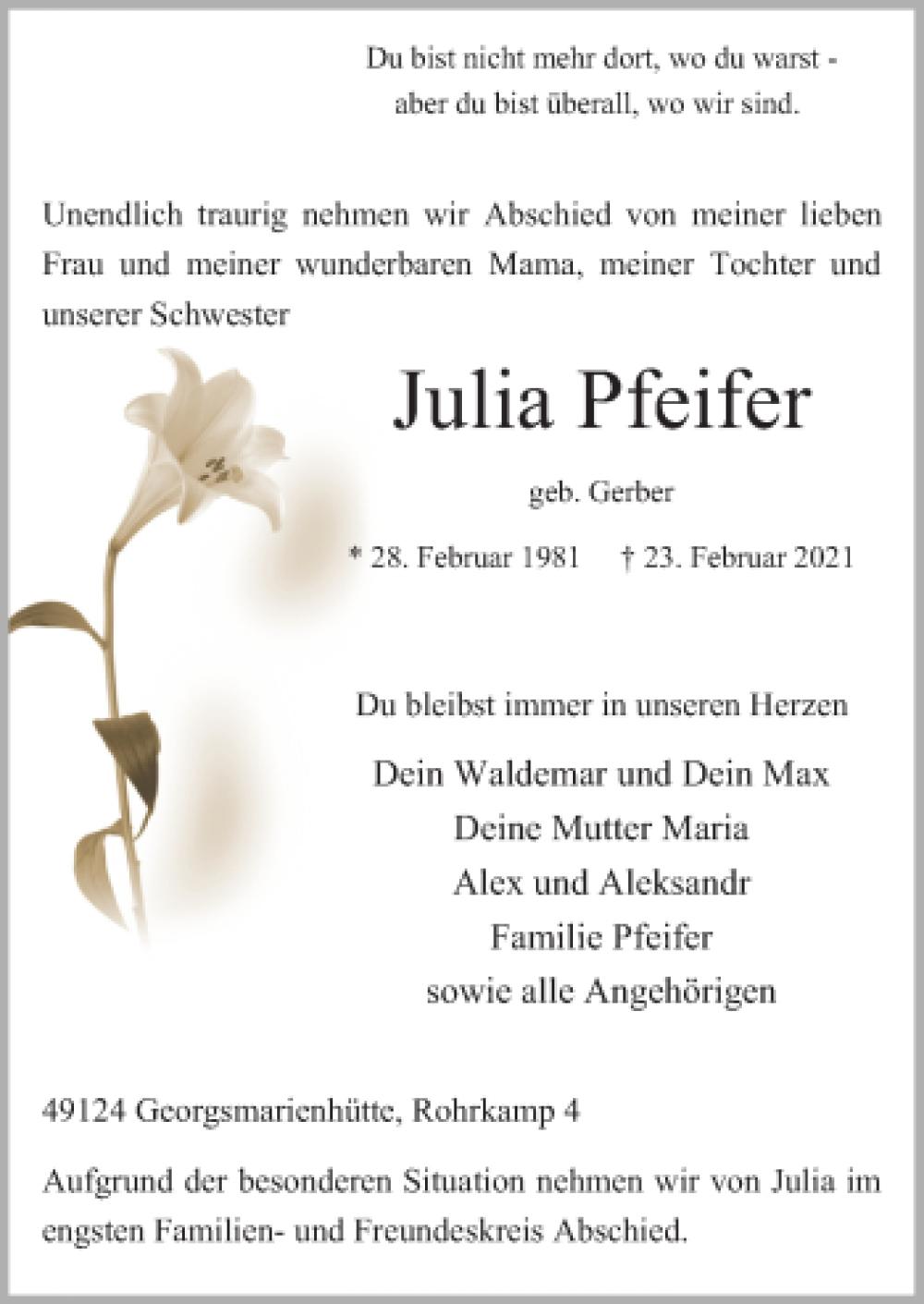 Du bist nicht mehr dort, wo du warst -
aber du bist überall, wo wir sind.

Unendlich traurig nehmen wir Abschied von meiner lieben Frau und meiner wunderbaren Mama, meiner Tochter und unserer Schwester

Julia Pfeifer

geb. Gerber

* 28. Februar 1981 † 23. Februar 2021

Du bleibst immer in unseren Herzen

Dein Waldemar und Dein Max
Deine Mutter Maria
Alex und Aleksandr
Familie Pfeifer
sowie alle Angehörigen

49124 Georgsmarienhütte, Rohrkamp 4

Aufgrund der besonderen Situation nehmen wir von Julia im engsten Familien- und Freundeskreis Abschied.